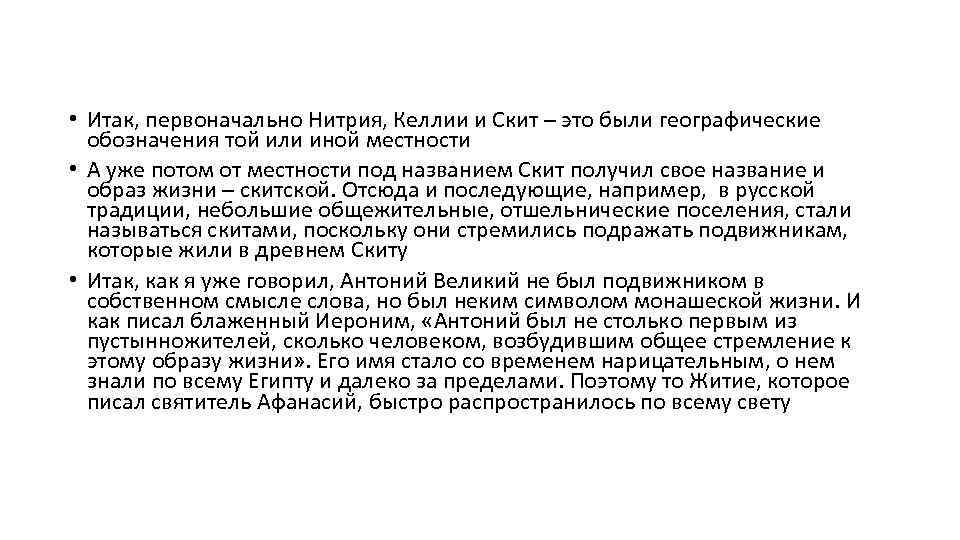 • Итак, первоначально Нитрия, Келлии и Скит – это были географические обозначения той или иной местности

• А уже потом от местности под названием Скит получил свое название и образ жизни – скитской. Отсюда и последующие, например, в русской традиции, небольшие общежительные, отшельнические поселения, стали называться скитами, поскольку они стремились подражать подвижникам, которые жили в древнем Скиту

• Итак, как я уже говорил, Антоний Великий не был подвижником в собственном смысле слова, но был неким символом монашеской жизни. И как писал блаженный Иероним, «Антоний был не столько первым из пустынножителей, сколько человеком, возбудившим общее стремление к этому образу жизни». Его имя стало со временем нарицательным, о нем знали по всему Египту и далеко за пределами. Поэтому то Житие, которое писал святитель Афанасий, быстро распространилось по всему свету